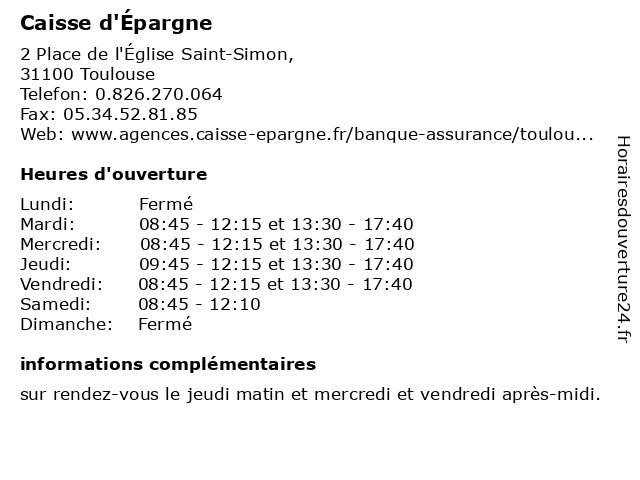 Caisse d'Épargne

2 Place de l'Église Saint-Simon,
31100 Toulouse
Telefon: 0.826.270.064
Fax: 05.34.52.81.85
Web: www.agences.caisse-epargne.fr/banque-assurance/toulou...

Heures d'ouverture

| Lundi: | Fermé |
|---|---|
| Mardi: | 08:45 - 12:15 et 13:30 - 17:40 |
| Mercredi: | 08:45 - 12:15 et 13:30 - 17:40 |
| Jeudi: | 09:45 - 12:15 et 13:30 - 17:40 |
| Vendredi: | 08:45 - 12:15 et 13:30 - 17:40 |
| Samedi: | 08:45 - 12:10 |
| Dimanche: | Fermé |

informations complémentaires

sur rendez-vous le jeudi matin et mercredi et vendredi après-midi.

Horairesdouverture24.fr